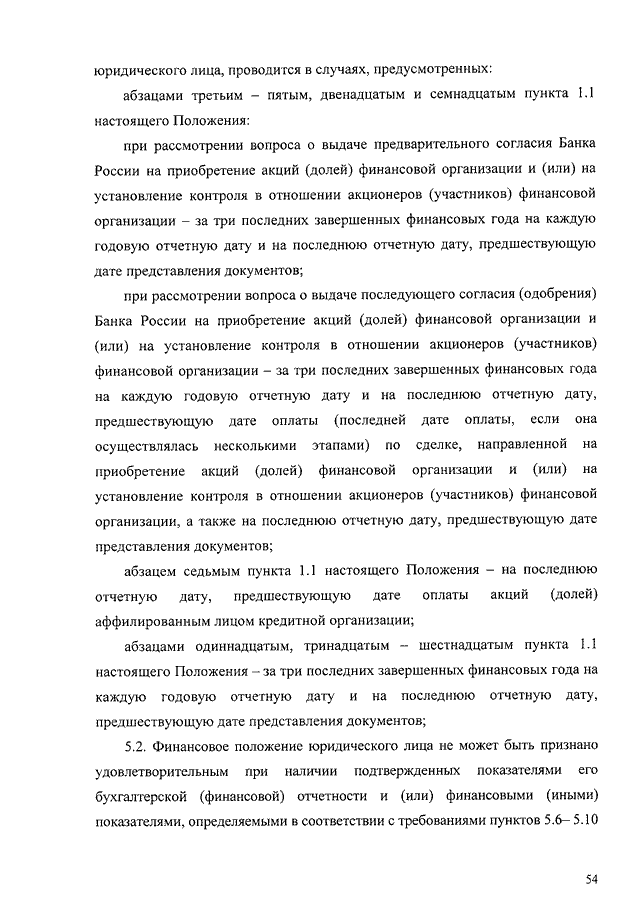 юридического лица, проводится в случаях, предусмотренных:

абзацами третьим – пятым, двенадцатым и семнадцатым пункта 1.1 настоящего Положения:

при рассмотрении вопроса о выдаче предварительного согласия Банка России на приобретение акций (долей) финансовой организации и (или) на установление контроля в отношении акционеров (участников) финансовой организации – за три последних завершенных финансовых года на каждую годовую отчетную дату и на последнюю отчетную дату, предшествующую дате представления документов;

при рассмотрении вопроса о выдаче последующего согласия (одобрения) Банка России на приобретение акций (долей) финансовой организации и (или) на установление контроля в отношении акционеров (участников) финансовой организации – за три последних завершенных финансовых года на каждую годовую отчетную дату и на последнюю отчетную дату, предшествующую дате оплаты (последней дате оплаты, если она осуществлялась несколькими этапами) по сделке, направленной на приобретение акций (долей) финансовой организации и (или) на установление контроля в отношении акционеров (участников) финансовой организации, а также на последнюю отчетную дату, предшествующую дате представления документов;

абзацем седьмым пункта 1.1 настоящего Положения – на последнюю отчетную дату, предшествующую дате оплаты акций (долей) аффилированным лицом кредитной организации;

абзацами одиннадцатым, тринадцатым – шестнадцатым пункта 1.1 настоящего Положения – за три последних завершенных финансовых года на каждую годовую отчетную дату и на последнюю отчетную дату, предшествующую дате представления документов;

5.2. Финансовое положение юридического лица не может быть признано удовлетворительным при наличии подтвержденных показателями его бухгалтерской (финансовой) отчетности и (или) финансовыми (иными) показателями, определяемыми в соответствии с требованиями пунктов 5.6– 5.10

54